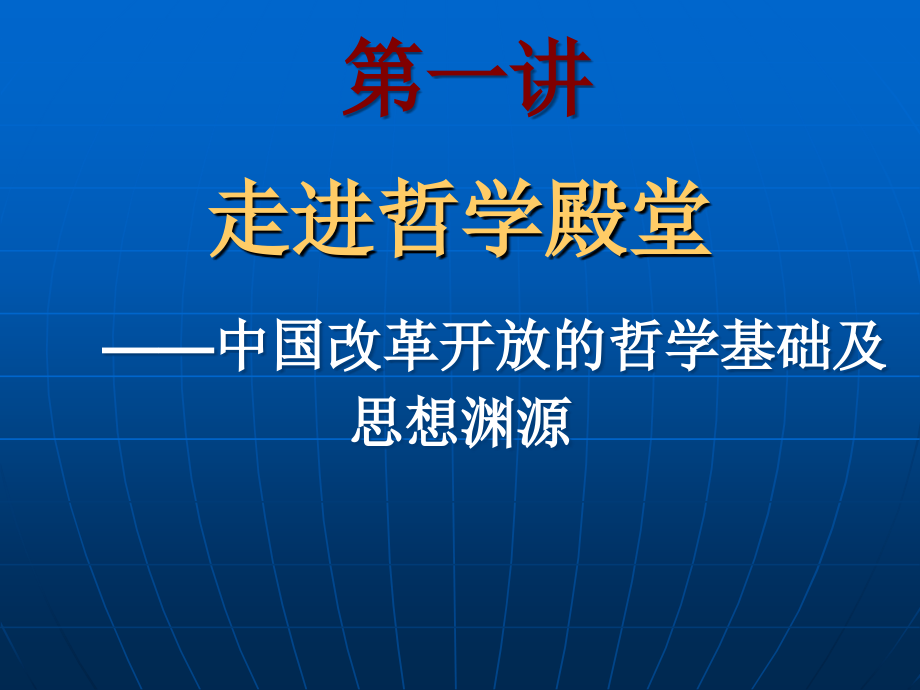 第一讲

走进哲学殿堂

——中国改革开放的哲学基础及思想渊源